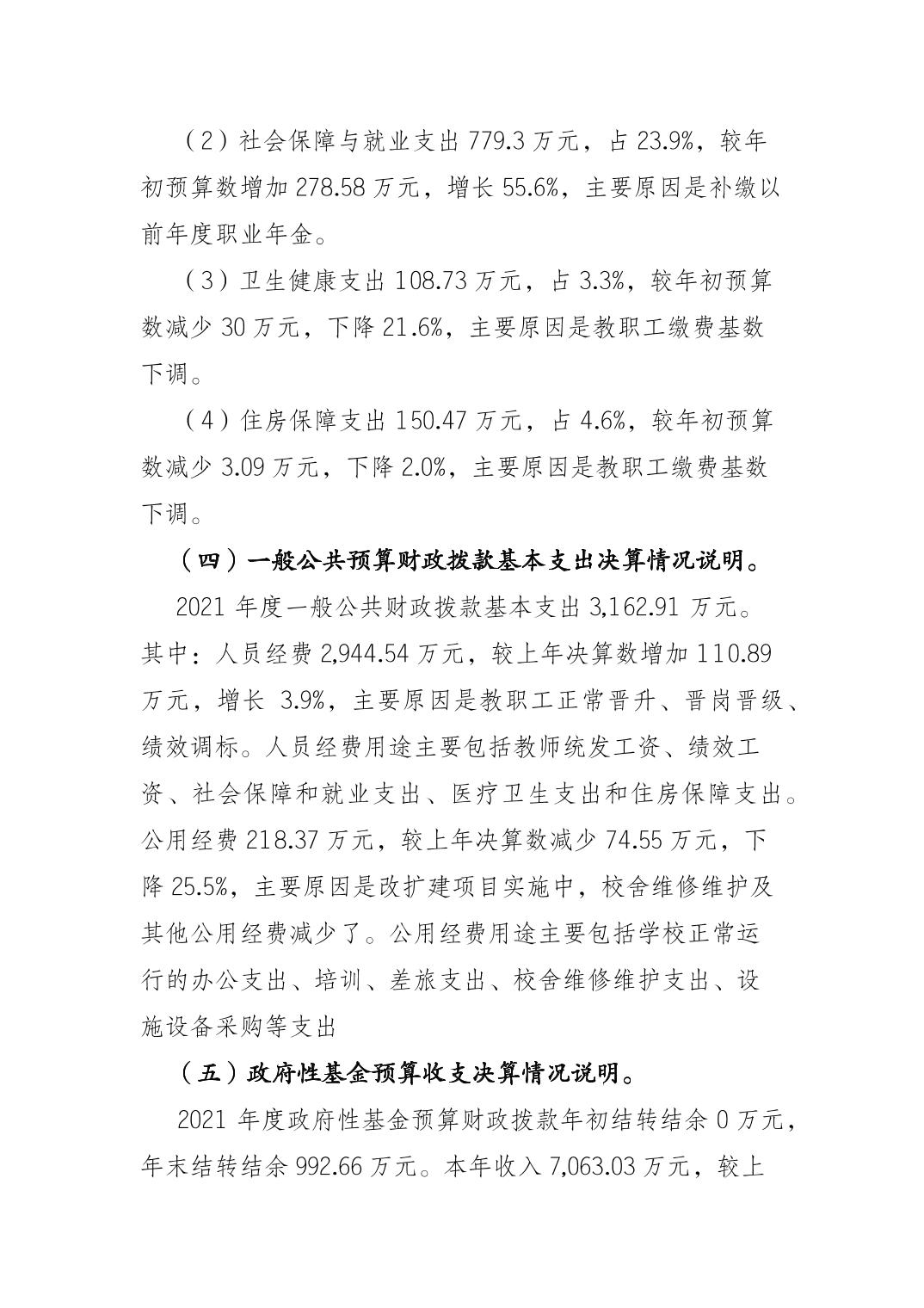 （2）社会保障与就业支出 779.3 万元，占 23.9%，较年初预算数增加 278.58 万元，增长 55.6%，主要原因是补缴以前年度职业年金。

（3）卫生健康支出 108.73 万元，占 3.3%，较年初预算数减少 30 万元，下降 21.6%，主要原因是教职工缴费基数下调。

（4）住房保障支出 150.47 万元，占 4.6%，较年初预算数减少 3.09 万元，下降 2.0%，主要原因是教职工缴费基数下调。

（四）一般公共预算财政拨款基本支出决算情况说明。

2021 年度一般公共财政拨款基本支出 3,162.91 万元。其中：人员经费 2,944.54 万元，较上年决算数增加 110.89 万元，增长 3.9%，主要原因是教职工正常晋升、晋岗晋级、绩效调标。人员经费用途主要包括教师统发工资、绩效工资、社会保障和就业支出、医疗卫生支出和住房保障支出。公用经费 218.37 万元，较上年决算数减少 74.55 万元，下降 25.5%，主要原因是改扩建项目实施中，校舍维修维护及其他公用经费减少了。公用经费用途主要包括学校正常运行的办公支出、培训、差旅支出、校舍维修维护支出、设施设备采购等支出

（五）政府性基金预算收支决算情况说明。

2021 年度政府性基金预算财政拨款年初结转结余 0 万元，年末结转结余 992.66 万元。本年收入 7,063.03 万元，较上